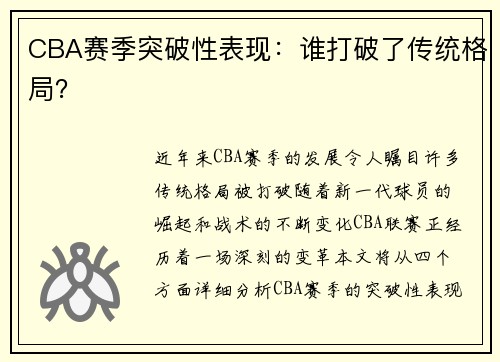 CBA赛季突破性表现：谁打破了传统格局？

近年来CBA赛季的发展令人瞩目许多传统格局被打破随着新一代球员的崛起和战术的不断变化CBA联赛正经历着一场深刻的变革本文将从四个方面详细分析CBA赛季的突破性表现